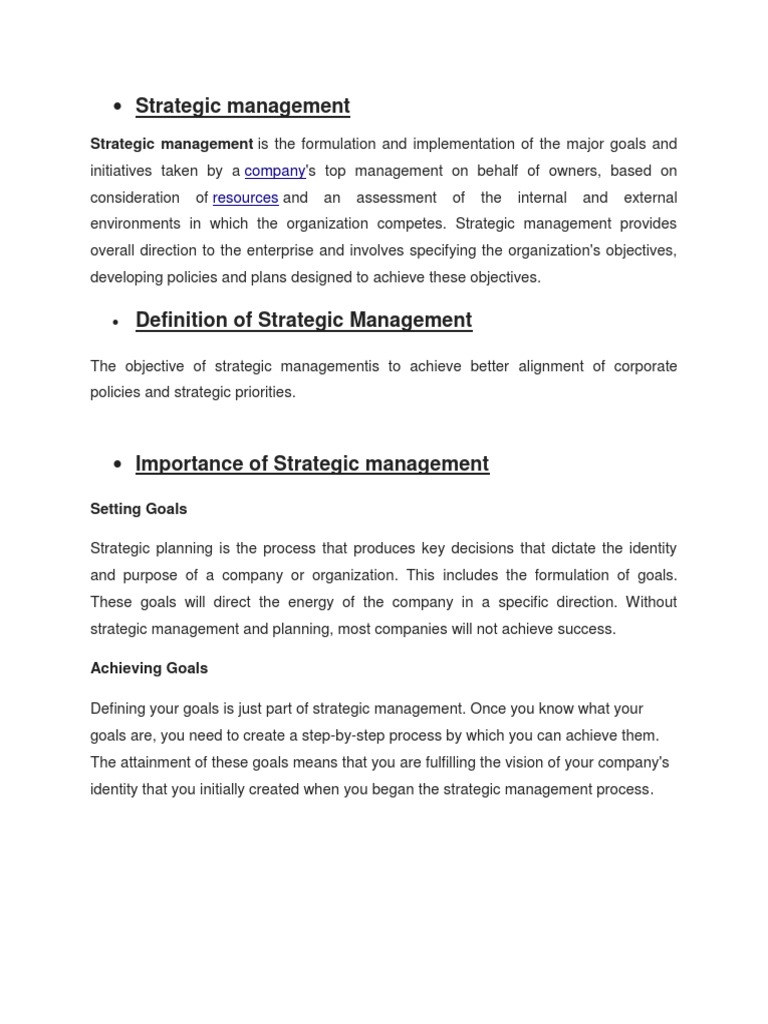 • Strategic management

Strategic management is the formulation and implementation of the major goals and initiatives taken by a company's top management on behalf of owners, based on consideration of resources and an assessment of the internal and external environments in which the organization competes. Strategic management provides overall direction to the enterprise and involves specifying the organization's objectives, developing policies and plans designed to achieve these objectives.

• Definition of Strategic Management

The objective of strategic managementis to achieve better alignment of corporate policies and strategic priorities.

• Importance of Strategic management

Setting Goals

Strategic planning is the process that produces key decisions that dictate the identity and purpose of a company or organization. This includes the formulation of goals. These goals will direct the energy of the company in a specific direction. Without strategic management and planning, most companies will not achieve success.

Achieving Goals

Defining your goals is just part of strategic management. Once you know what your goals are, you need to create a step-by-step process by which you can achieve them. The attainment of these goals means that you are fulfilling the vision of your company's identity that you initially created when you began the strategic management process.